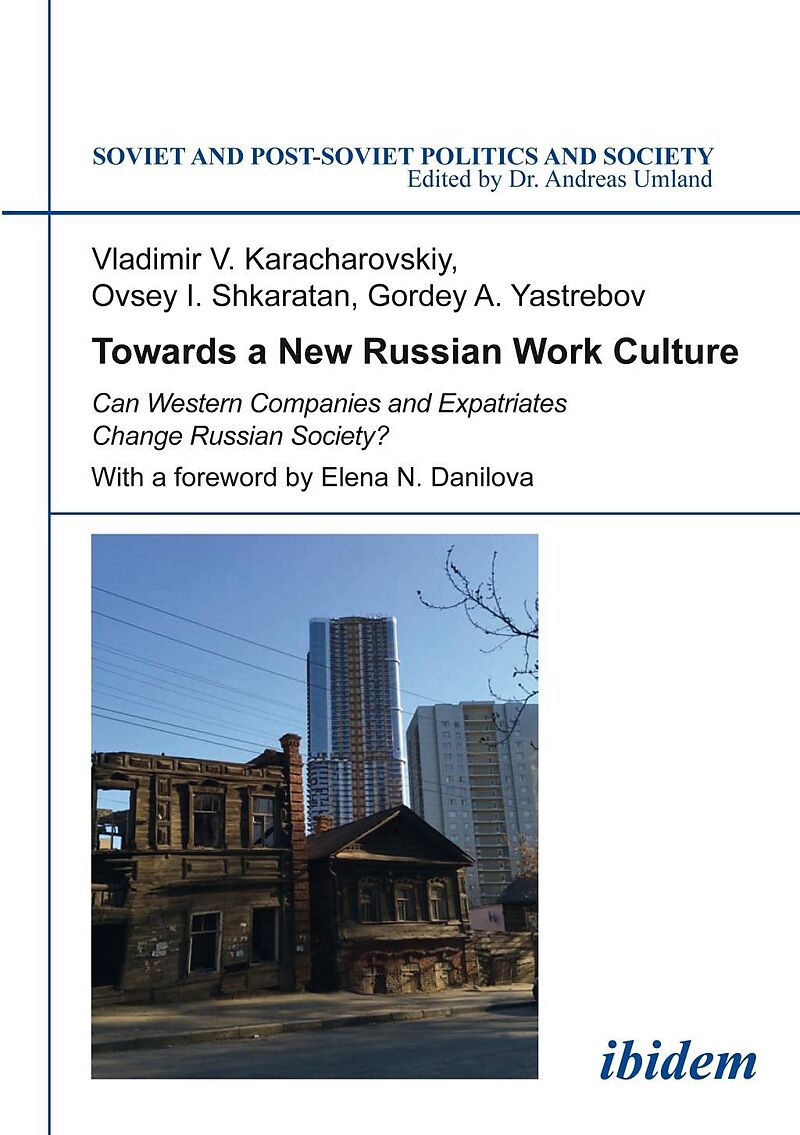 SOVIET AND POST-SOVIET POLITICS AND SOCIETY
Edited by Dr. Andreas Umland

Vladimir V. Karacharovskiy,
Ovsey I. Shkaratan, Gordey A. Yastrebov

Towards a New Russian Work Culture

Can Western Companies and Expatriates Change Russian Society?

With a foreword by Elena N. Danilova

ibidem